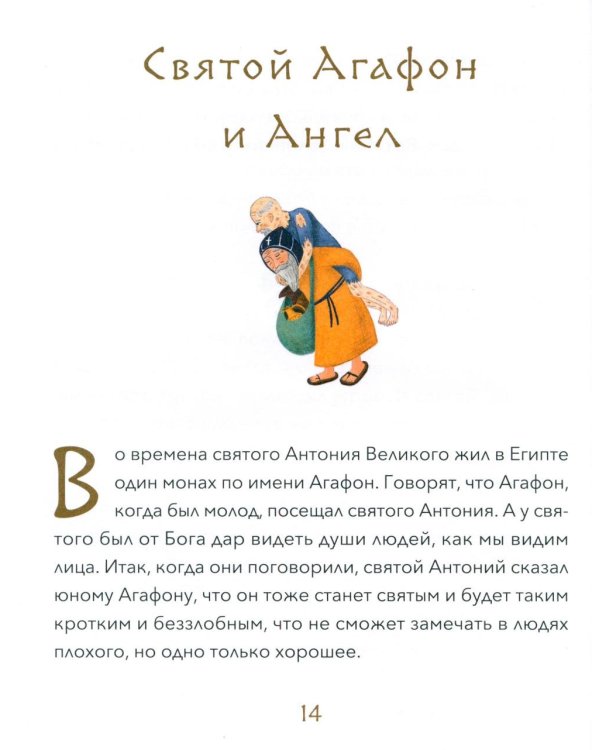 Святой Агафон и Ангел

Во времена святого Антония Великого жил в Египте один монах по имени Агафон. Говорят, что Агафон, когда был молод, посещал святого Антония. А у святого был от Бога дар видеть души людей, как мы видим лица. Итак, когда они поговорили, святой Антоний сказал юному Агафону, что он тоже станет святым и будет таким кротким и беззлобным, что не сможет замечать в людях плохого, но одно только хорошее.

14